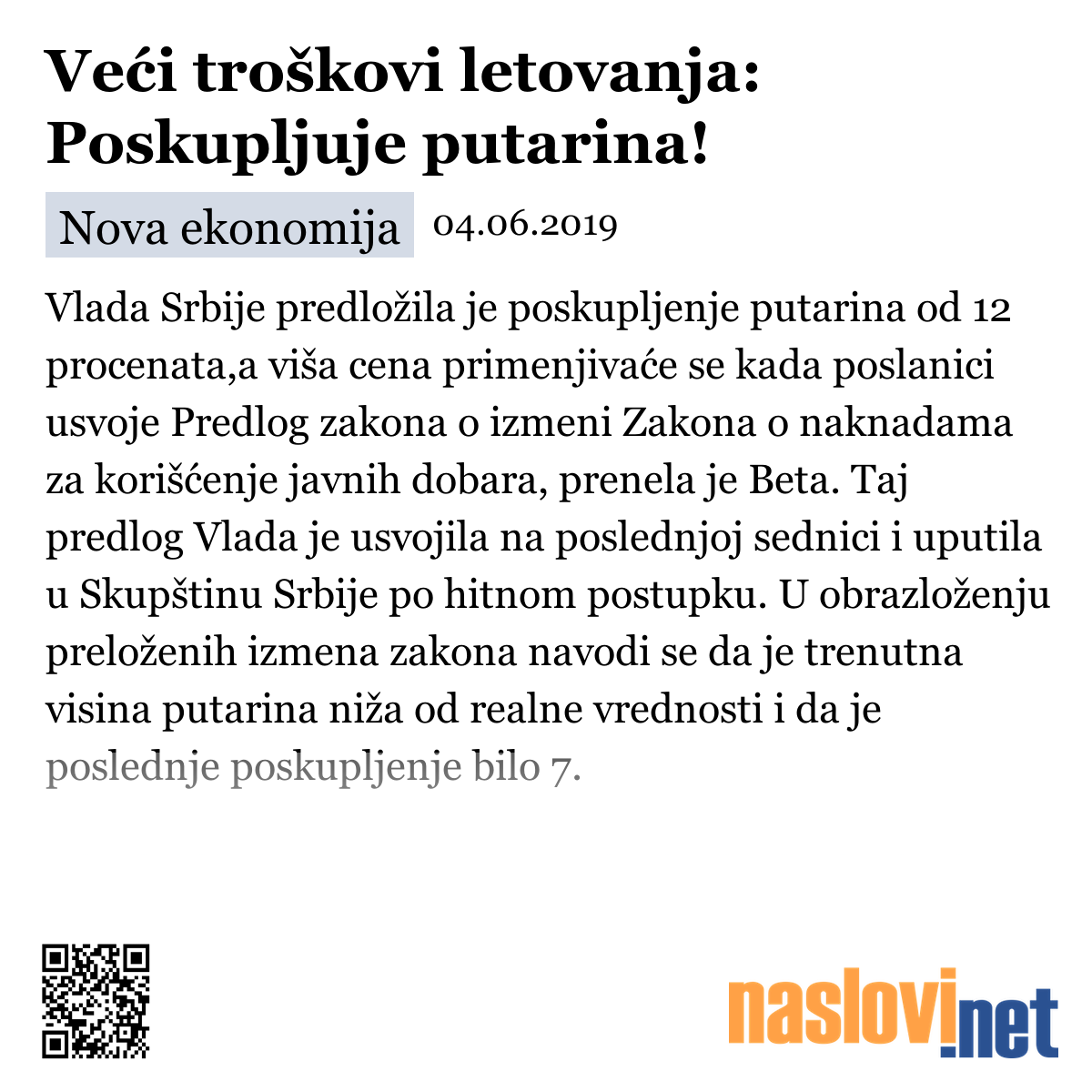 Veći troškovi letovanja: Poskupljuje putarina!

Nova ekonomija 04.06.2019

Vlada Srbije predložila je poskupljenje putarina od 12 procenata,a viša cena primenjivaće se kada poslanici usvoje Predlog zakona o izmeni Zakona o naknadama za korišćenje javnih dobara, prenela je Beta. Taj predlog Vlada je usvojila na poslednjoj sednici i uputila u Skupštinu Srbije po hitnom postupku. U obrazloženju preloženih izmena zakona navodi se da je trenutna visina putarina niža od realne vrednosti i da je poslednje poskupljenje bilo 7.

naslovi.net